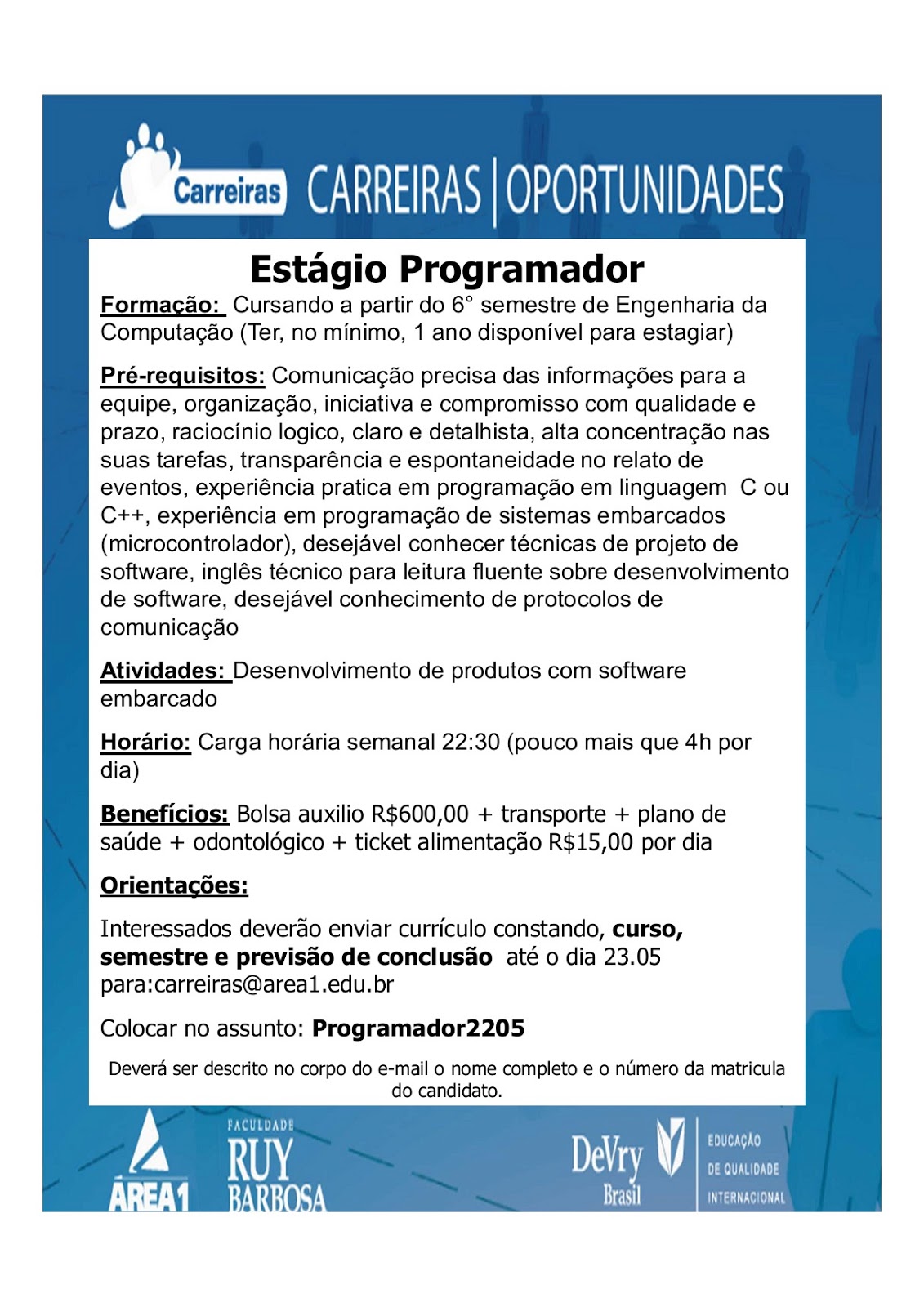 Carreiras CARREIRAS | OPORTUNIDADES

Estágio Programador

Formação: Cursando a partir do 6° semestre de Engenharia da Computação (Ter, no mínimo, 1 ano disponível para estagiar)

Pré-requisitos: Comunicação precisa das informações para a equipe, organização, iniciativa e compromisso com qualidade e prazo, raciocínio logico, claro e detalhista, alta concentração nas suas tarefas, transparência e espontaneidade no relato de eventos, experiência pratica em programação em linguagem C ou C++, experiência em programação de sistemas embarcados (microcontrolador), desejável conhecer técnicas de projeto de software, inglês técnico para leitura fluente sobre desenvolvimento de software, desejável conhecimento de protocolos de comunicação

Atividades: Desenvolvimento de produtos com software embarcado

Horário: Carga horária semanal 22:30 (pouco mais que 4h por dia)

Benefícios: Bolsa auxilio R$600,00 + transporte + plano de saúde + odontológico + ticket alimentação R$15,00 por dia

Orientações:

Interessados deverão enviar currículo constando, curso, semestre e previsão de conclusão até o dia 23.05 para:carreiras@area1.edu.br

Colocar no assunto: Programador2205

Deverá ser descrito no corpo do e-mail o nome completo e o número da matricula do candidato.

ÁREA1 FACULDADE RUY BARBOSA DeVry Brasil EDUCAÇÃO DE QUALIDADE INTERNACIONAL